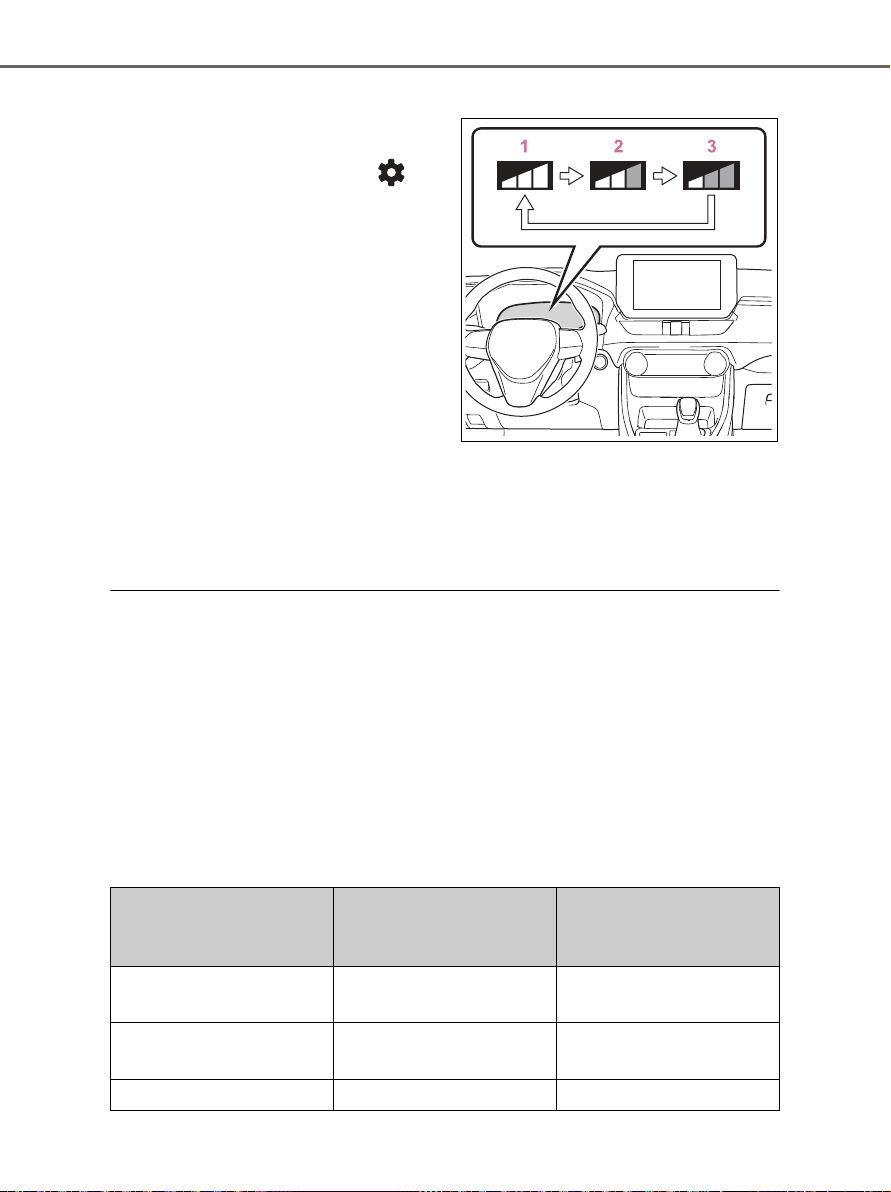 1 2 3